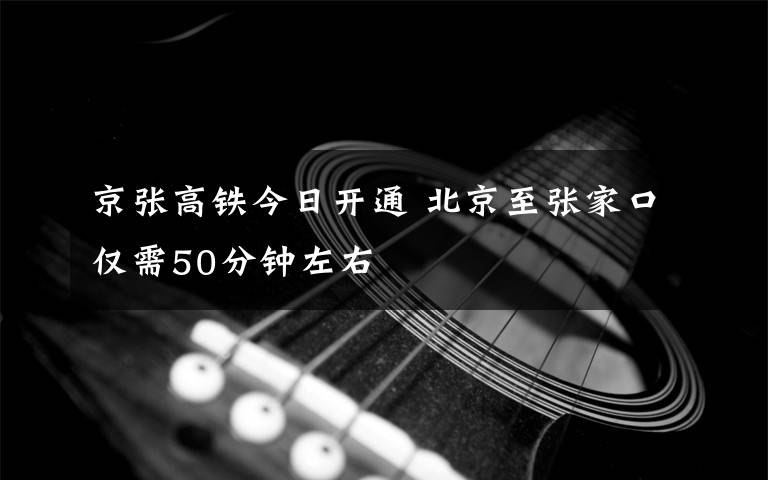 京张高铁今日开通 北京至张家口仅需50分钟左右